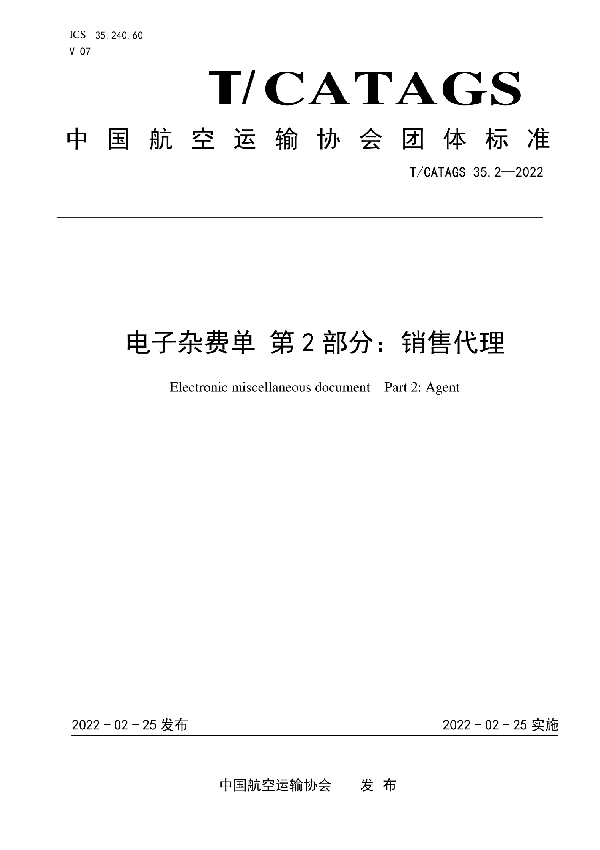 ICS 35.240.60
V 07

T/CATAGS

中国航空运输协会团体标准

T/CATAGS 35.2—2022

电子杂费单 第2部分：销售代理

Electronic miscellaneous document Part 2: Agent

2022-02-25发布

2022-02-25实施

中国航空运输协会 发布